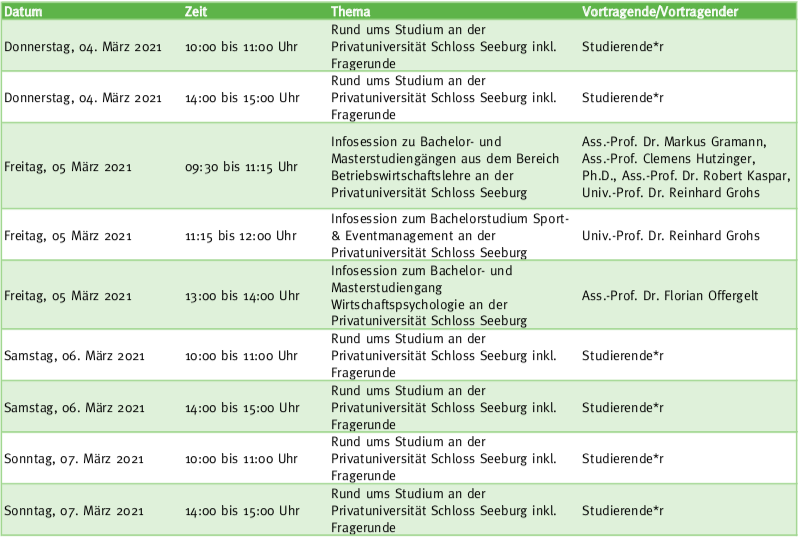 | Datum | Zeit | Thema | Vortragende/Vortragender |
|---|---|---|---|
| Donnerstag, 04. März 2021 | 10:00 bis 11:00 Uhr | Rund ums Studium an der Privatuniversität Schloss Seeburg inkl. Fragerunde | Studierende*r |
| Donnerstag, 04. März 2021 | 14:00 bis 15:00 Uhr | Rund ums Studium an der Privatuniversität Schloss Seeburg inkl. Fragerunde | Studierende*r |
| Freitag, 05 März 2021 | 09:30 bis 11:15 Uhr | Infosession zu Bachelor- und Masterstudiengängen aus dem Bereich Betriebswirtschaftslehre an der Privatuniversität Schloss Seeburg | Ass.-Prof. Dr. Markus Gramann, Ass.-Prof. Clemens Hutzinger, Ph.D., Ass.-Prof. Dr. Robert Kaspar, Univ.-Prof. Dr. Reinhard Grohs |
| Freitag, 05 März 2021 | 11:15 bis 12:00 Uhr | Infosession zum Bachelorstudium Sport- & Eventmanagement an der Privatuniversität Schloss Seeburg | Univ.-Prof. Dr. Reinhard Grohs |
| Freitag, 05 März 2021 | 13:00 bis 14:00 Uhr | Infosession zum Bachelor- und Masterstudiengang Wirtschaftspsychologie an der Privatuniversität Schloss Seeburg | Ass.-Prof. Dr. Florian Offergelt |
| Samstag, 06. März 2021 | 10:00 bis 11:00 Uhr | Rund ums Studium an der Privatuniversität Schloss Seeburg inkl. Fragerunde | Studierende*r |
| Samstag, 06. März 2021 | 14:00 bis 15:00 Uhr | Rund ums Studium an der Privatuniversität Schloss Seeburg inkl. Fragerunde | Studierende*r |
| Sonntag, 07. März 2021 | 10:00 bis 11:00 Uhr | Rund ums Studium an der Privatuniversität Schloss Seeburg inkl. Fragerunde | Studierende*r |
| Sonntag, 07. März 2021 | 14:00 bis 15:00 Uhr | Rund ums Studium an der Privatuniversität Schloss Seeburg inkl. Fragerunde | Studierende*r |